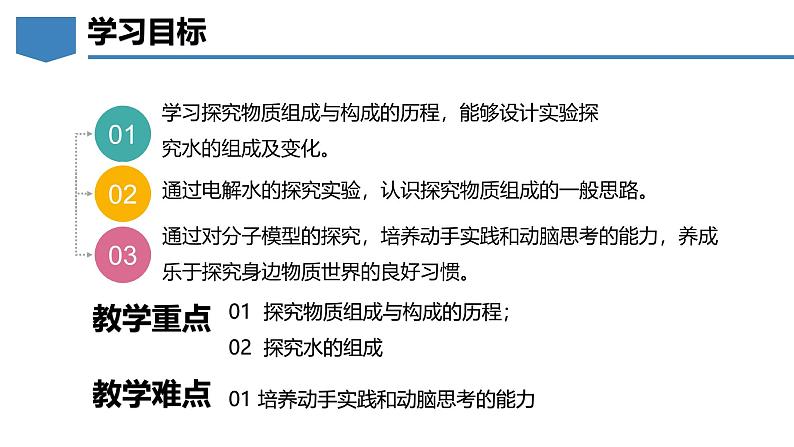 学习目标

01 学习探究物质组成与构成的历程，能够设计实验探究水的组成及变化。

02 通过电解水的探究实验，认识探究物质组成的一般思路。

03 通过对分子模型的探究，培养动手实践和动脑思考的能力，养成乐于探究身边物质世界的良好习惯。

教学重点 01 探究物质组成与构成的历程；
02 探究水的组成

教学难点 01 培养动手实践和动脑思考的能力